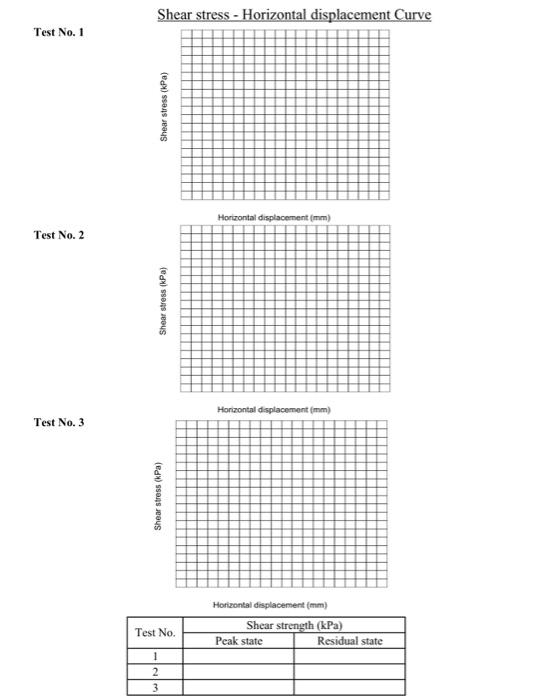 Shear stress - Horizontal displacement Curve

Test No. 1

Shear stress (kPa)

Horizontal displacement (mm)

Test No. 2

Shear stress (kPa)

Horizontal displacement (mm)

Test No. 3

Shear stress (kPa)

Horizontal displacement (mm)

| Test No. | Shear strength (kPa) | |
|---|---|---|
| | Peak state | Residual state |
| 1 | | |
| 2 | | |
| 3 | | |